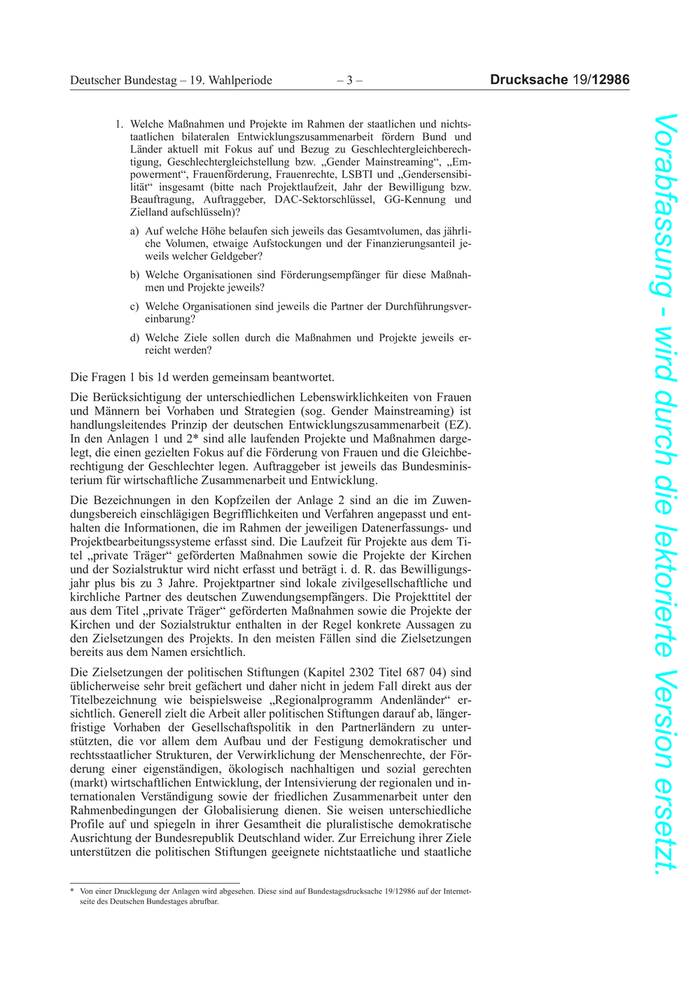 Deutscher Bundestag – 19. Wahlperiode – 3 – Drucksache 19/12986

1. Welche Maßnahmen und Projekte im Rahmen der staatlichen und nichtstaatlichen bilateralen Entwicklungszusammenarbeit fördern Bund und Länder aktuell mit Fokus auf und Bezug zu Geschlechtergleichberechtigung, Geschlechtergleichstellung bzw. „Gender Mainstreaming“, „Empowerment“, Frauenförderung, Frauenrechte, LSBTI und „Gendersensibilität“ insgesamt (bitte nach Projektlaufzeit, Jahr der Bewilligung bzw. Beauftragung, Auftraggeber, DAC-Sektorschlüssel, GG-Kennung und Zielland aufschlüsseln)?

a) Auf welche Höhe belaufen sich jeweils das Gesamtvolumen, das jährliche Volumen, etwaige Aufstockungen und der Finanzierungsanteil jeweils welcher Geldgeber?

b) Welche Organisationen sind Förderungsempfänger für diese Maßnahmen und Projekte jeweils?

c) Welche Organisationen sind jeweils die Partner der Durchführungsvereinbarung?

d) Welche Ziele sollen durch die Maßnahmen und Projekte jeweils erreicht werden?

Die Fragen 1 bis 1d werden gemeinsam beantwortet.

Die Berücksichtigung der unterschiedlichen Lebenswirklichkeiten von Frauen und Männern bei Vorhaben und Strategien (sog. Gender Mainstreaming) ist handlungsleitendes Prinzip der deutschen Entwicklungszusammenarbeit (EZ). In den Anlagen 1 und 2* sind alle laufenden Projekte und Maßnahmen dargelegt, die einen gezielten Fokus auf die Förderung von Frauen und die Gleichberechtigung der Geschlechter legen. Auftraggeber ist jeweils das Bundesministerium für wirtschaftliche Zusammenarbeit und Entwicklung.

Die Bezeichnungen in den Kopfzeilen der Anlage 2 sind an die im Zuwendungsbereich einschlägigen Begrifflichkeiten und Verfahren angepasst und enthalten die Informationen, die im Rahmen der jeweiligen Datenerfassungs- und Projektbearbeitungssysteme erfasst sind. Die Laufzeit für Projekte aus dem Titel „private Träger“ geförderten Maßnahmen sowie die Projekte der Kirchen und der Sozialstruktur wird nicht erfasst und beträgt i. d. R. das Bewilligungsjahr plus bis zu 3 Jahre. Projektpartner sind lokale zivilgesellschaftliche und kirchliche Partner des deutschen Zuwendungsempfängers. Die Projekttitel der aus dem Titel „private Träger“ geförderten Maßnahmen sowie die Projekte der Kirchen und der Sozialstruktur enthalten in der Regel konkrete Aussagen zu den Zielsetzungen des Projekts. In den meisten Fällen sind die Zielsetzungen bereits aus dem Namen ersichtlich.

Die Zielsetzungen der politischen Stiftungen (Kapitel 2302 Titel 687 04) sind üblicherweise sehr breit gefächert und daher nicht in jedem Fall direkt aus der Titelbezeichnung wie beispielsweise „Regionalprogramm Andenländer“ ersichtlich. Generell zielt die Arbeit aller politischen Stiftungen darauf ab, längerfristige Vorhaben der Gesellschaftspolitik in den Partnerländern zu unterstützen, die vor allem dem Aufbau und der Festigung demokratischer und rechtsstaatlicher Strukturen, der Verwirklichung der Menschenrechte, der Förderung einer eigenständigen, ökologisch nachhaltigen und sozial gerechten (markt) wirtschaftlichen Entwicklung, der Intensivierung der regionalen und internationalen Verständigung sowie der friedlichen Zusammenarbeit unter den Rahmenbedingungen der Globalisierung dienen. Sie weisen unterschiedliche Profile auf und spiegeln in ihrer Gesamtheit die pluralistische demokratische Ausrichtung der Bundesrepublik Deutschland wider. Zur Erreichung ihrer Ziele unterstützen die politischen Stiftungen geeignete nichtstaatliche und staatliche

* Von einer Drucklegung der Anlagen wird abgesehen. Diese sind auf Bundestagsdrucksache 19/12986 auf der Internetseite des Deutschen Bundestages abrufbar.

Vorabfassung - wird durch die lektorierte Version ersetzt.